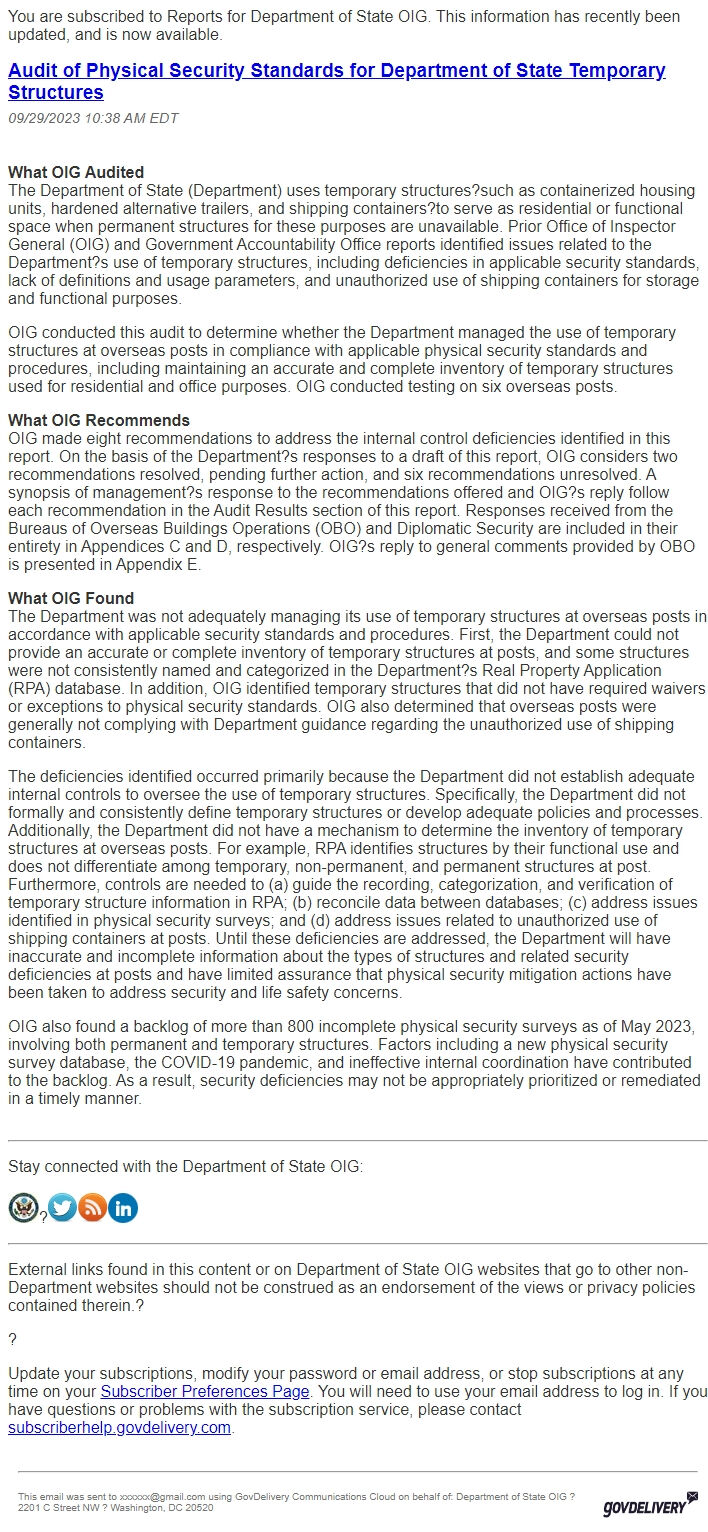 You are subscribed to Reports for Department of State OIG. This information has recently been updated, and is now available.

Audit of Physical Security Standards for Department of State Temporary Structures
09/29/2023 10:38 AM EDT

What OIG Audited
The Department of State (Department) uses temporary structures?such as containerized housing units, hardened alternative trailers, and shipping containers?to serve as residential or functional space when permanent structures for these purposes are unavailable. Prior Office of Inspector General (OIG) and Government Accountability Office reports identified issues related to the Department?s use of temporary structures, including deficiencies in applicable security standards, lack of definitions and usage parameters, and unauthorized use of shipping containers for storage and functional purposes.

OIG conducted this audit to determine whether the Department managed the use of temporary structures at overseas posts in compliance with applicable physical security standards and procedures, including maintaining an accurate and complete inventory of temporary structures used for residential and office purposes. OIG conducted testing on six overseas posts.

What OIG Recommends
OIG made eight recommendations to address the internal control deficiencies identified in this report. On the basis of the Department?s responses to a draft of this report, OIG considers two recommendations resolved, pending further action, and six recommendations unresolved. A synopsis of management?s response to the recommendations offered and OIG?s reply follow each recommendation in the Audit Results section of this report. Responses received from the Bureaus of Overseas Buildings Operations (OBO) and Diplomatic Security are included in their entirety in Appendices C and D, respectively. OIG?s reply to general comments provided by OBO is presented in Appendix E.

What OIG Found
The Department was not adequately managing its use of temporary structures at overseas posts in accordance with applicable security standards and procedures. First, the Department could not provide an accurate or complete inventory of temporary structures at posts, and some structures were not consistently named and categorized in the Department?s Real Property Application (RPA) database. In addition, OIG identified temporary structures that did not have required waivers or exceptions to physical security standards. OIG also determined that overseas posts were generally not complying with Department guidance regarding the unauthorized use of shipping containers.

The deficiencies identified occurred primarily because the Department did not establish adequate internal controls to oversee the use of temporary structures. Specifically, the Department did not formally and consistently define temporary structures or develop adequate policies and processes. Additionally, the Department did not have a mechanism to determine the inventory of temporary structures at overseas posts. For example, RPA identifies structures by their functional use and does not differentiate among temporary, non-permanent, and permanent structures at post. Furthermore, controls are needed to (a) guide the recording, categorization, and verification of temporary structure information in RPA; (b) reconcile data between databases; (c) address issues identified in physical security surveys; and (d) address issues related to unauthorized use of shipping containers at posts. Until these deficiencies are addressed, the Department will have inaccurate and incomplete information about the types of structures and related security deficiencies at posts and have limited assurance that physical security mitigation actions have been taken to address security and life safety concerns.

OIG also found a backlog of more than 800 incomplete physical security surveys as of May 2023, involving both permanent and temporary structures. Factors including a new physical security survey database, the COVID-19 pandemic, and ineffective internal coordination have contributed to the backlog. As a result, security deficiencies may not be appropriately prioritized or remediated in a timely manner.

Stay connected with the Department of State OIG:

?

External links found in this content or on Department of State OIG websites that go to other non-Department websites should not be construed as an endorsement of the views or privacy policies contained therein.?

?

Update your subscriptions, modify your password or email address, or stop subscriptions at any time on your Subscriber Preferences Page. You will need to use your email address to log in. If you have questions or problems with the subscription service, please contact subscriberhelp.govdelivery.com.

This email was sent to xxxxxx@gmail.com using GovDelivery Communications Cloud on behalf of: Department of State OIG ? 2201 C Street NW ? Washington, DC 20520

GOVDELIVERY